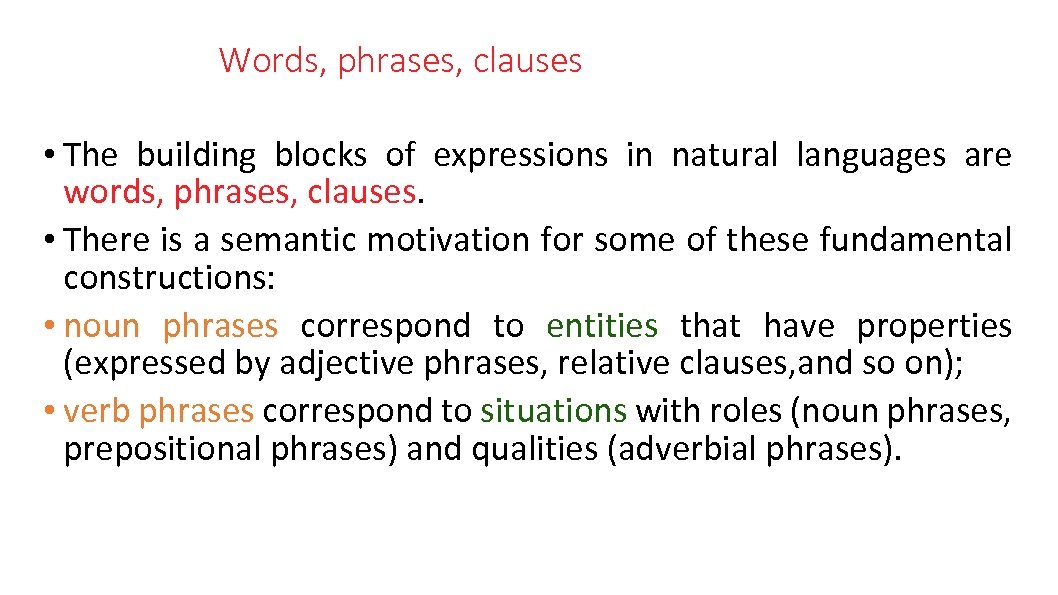 Words, phrases, clauses

• The building blocks of expressions in natural languages are words, phrases, clauses.
• There is a semantic motivation for some of these fundamental constructions:
• noun phrases correspond to entities that have properties (expressed by adjective phrases, relative clauses,and so on);
• verb phrases correspond to situations with roles (noun phrases, prepositional phrases) and qualities (adverbial phrases).